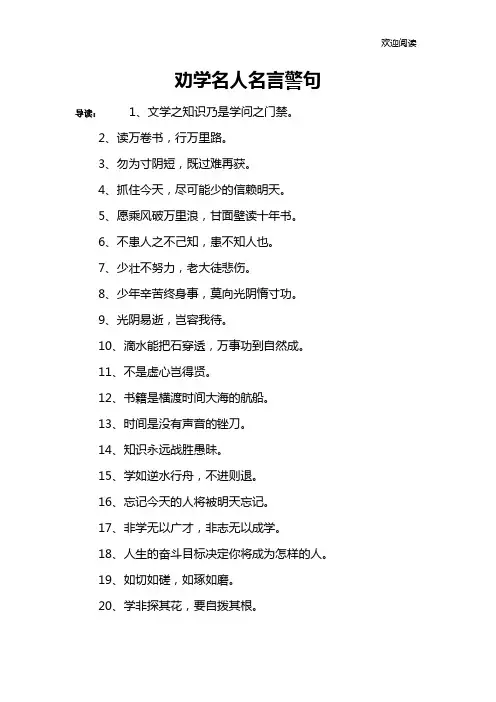 欢迎阅读

劝学名人名言警句

导读： 1、文学之知识乃是学问之门禁。

2、读万卷书，行万里路。

3、勿为寸阴短，既过难再获。

4、抓住今天，尽可能少的信赖明天。

5、愿乘风破万里浪，甘面壁读十年书。

6、不患人之不己知，患不知人也。

7、少壮不努力，老大徒悲伤。

8、少年辛苦终身事，莫向光阴惰寸功。

9、光阴易逝，岂容我待。

10、滴水能把石穿透，万事功到自然成。

11、不是虚心岂得贤。

12、书籍是横渡时间大海的航船。

13、时间是没有声音的锉刀。

14、知识永远战胜愚昧。

15、学如逆水行舟，不进则退。

16、忘记今天的人将被明天忘记。

17、非学无以广才，非志无以成学。

18、人生的奋斗目标决定你将成为怎样的人。

19、如切如磋，如琢如磨。

20、学非探其花，要自拨其根。